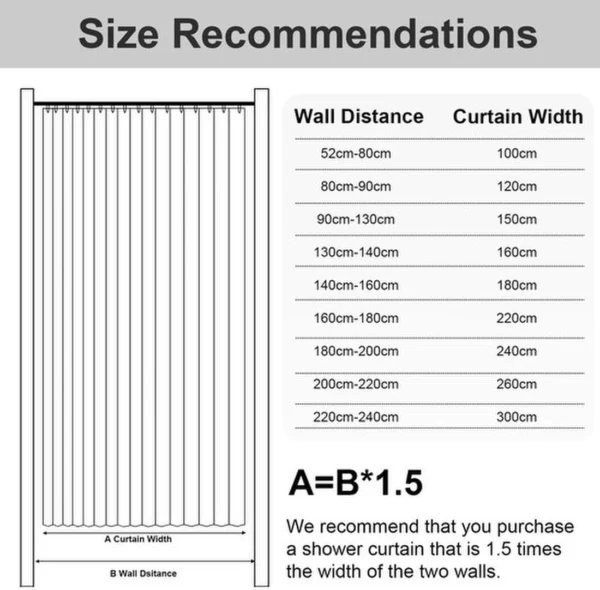 Size Recommendations

A Curtain Width

B Wall Dsitance

| Wall Distance | Curtain Width |
|---|---|
| 52cm-80cm | 100cm |
| 80cm-90cm | 120cm |
| 90cm-130cm | 150cm |
| 130cm-140cm | 160cm |
| 140cm-160cm | 180cm |
| 160cm-180cm | 220cm |
| 180cm-200cm | 240cm |
| 200cm-220cm | 260cm |
| 220cm-240cm | 300cm |

A=B*1.5

We recommend that you purchase a shower curtain that is 1.5 times the width of the two walls.